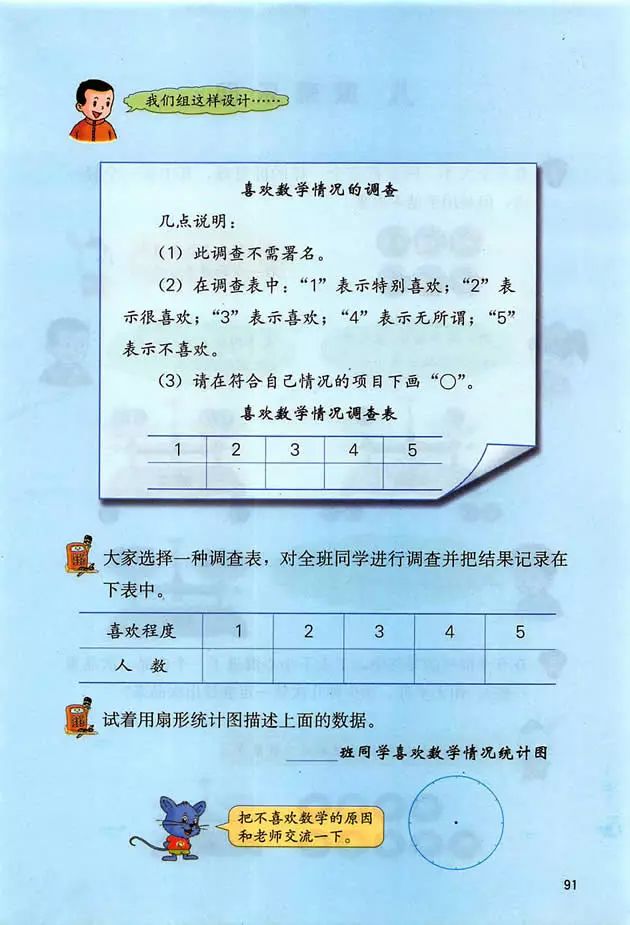 我们组这样设计……

喜欢数学情况的调查

几点说明：

(1) 此调查不需署名。

(2) 在调查表中："1"表示特别喜欢；"2"表示很喜欢；"3"表示喜欢；"4"表示无所谓；"5"表示不喜欢。

(3) 请在符合自己情况的项目下画"○"。

喜欢数学情况调查表

| 1 | 2 | 3 | 4 | 5 |
|---|---|---|---|---|
|  |  |  |  |  |

大家选择一种调查表，对全班同学进行调查并把结果记录在下表中。

| 喜欢程度 | 1 | 2 | 3 | 4 | 5 |
|---|---|---|---|---|---|
| 人 数 |  |  |  |  |  |

试着用扇形统计图描述上面的数据。

______班同学喜欢数学情况统计图

把不喜欢数学的原因和老师交流一下。

91